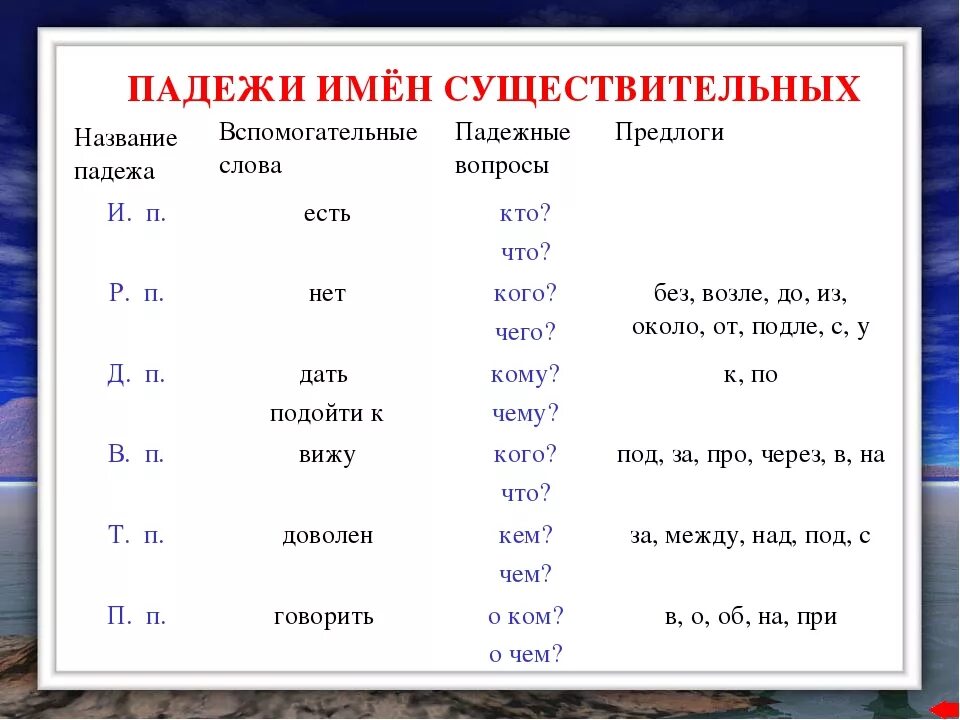 ПАДЕЖИ ИМЁН СУЩЕСТВИТЕЛЬНЫХ

| Название падежа | Вспомогательные слова | Падежные вопросы | Предлоги |
|---|---|---|---|
| И. п. | есть | кто? что? | |
| Р. п. | нет | кого? чего? | без, возле, до, из, около, от, подле, с, у |
| Д. п. | дать подойти к | кому? чему? | к, по |
| В. п. | вижу | кого? что? | под, за, про, через, в, на |
| Т. п. | доволен | кем? чем? | за, между, над, под, с |
| П. п. | говорить | о ком? о чем? | в, о, об, на, при |